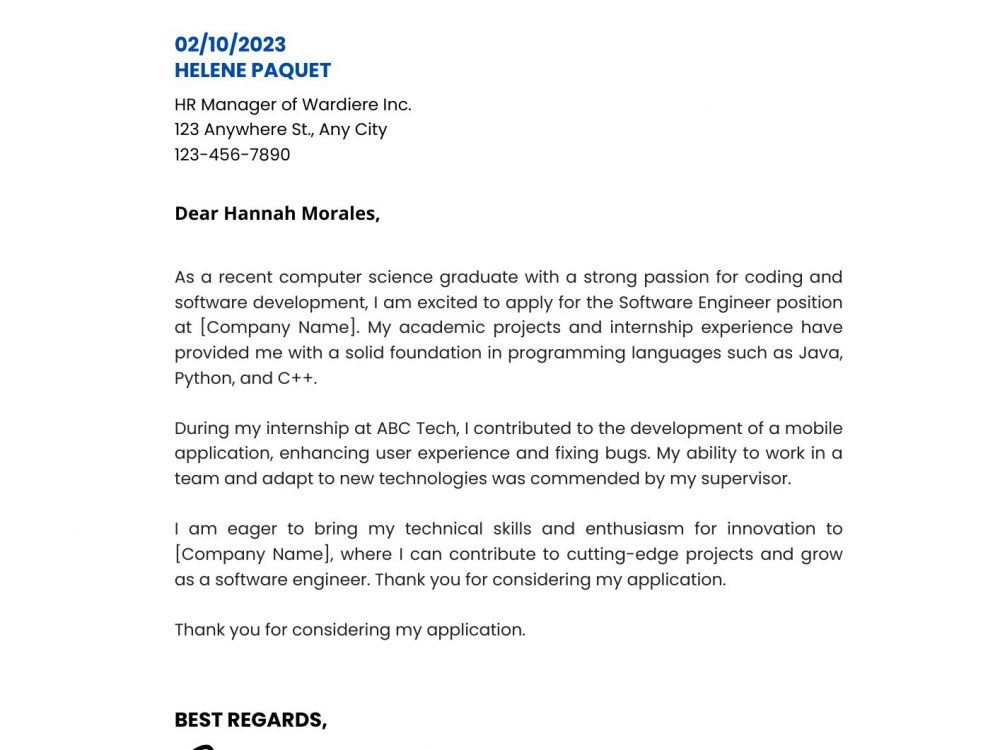 02/10/2023
HELENE PAQUET

HR Manager of Wardiere Inc.
123 Anywhere St., Any City
123-456-7890

Dear Hannah Morales,

As a recent computer science graduate with a strong passion for coding and software development, I am excited to apply for the Software Engineer position at [Company Name]. My academic projects and internship experience have provided me with a solid foundation in programming languages such as Java, Python, and C++.

During my internship at ABC Tech, I contributed to the development of a mobile application, enhancing user experience and fixing bugs. My ability to work in a team and adapt to new technologies was commended by my supervisor.

I am eager to bring my technical skills and enthusiasm for innovation to [Company Name], where I can contribute to cutting-edge projects and grow as a software engineer. Thank you for considering my application.

Thank you for considering my application.

BEST REGARDS,